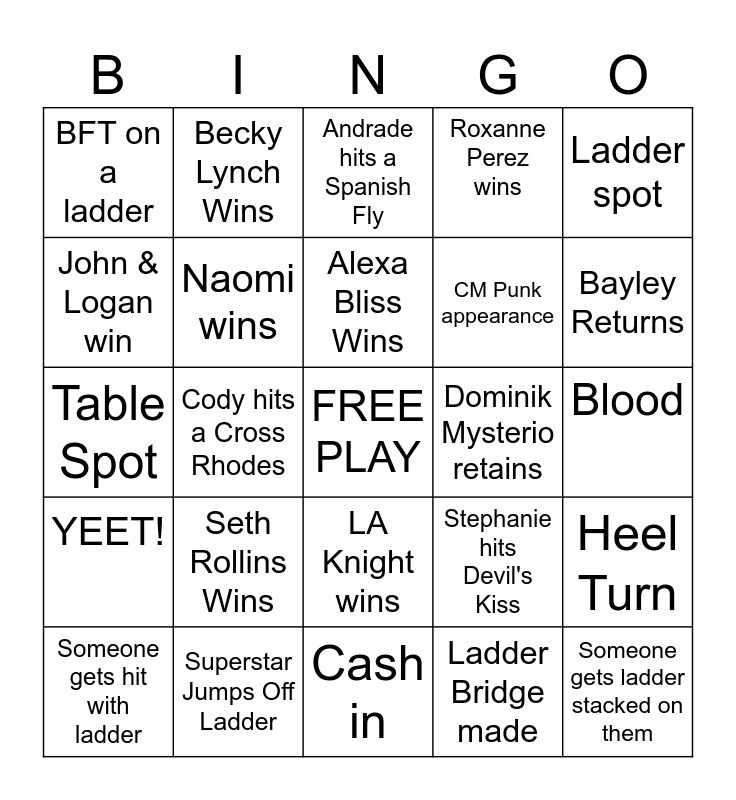 | B | I | N | G | O |
|---|---|---|---|---|
| BFT on a ladder | Becky Lynch Wins | Andrade hits a Spanish Fly | Roxanne Perez wins | Ladder spot |
| John & Logan win | Naomi wins | Alexa Bliss Wins | CM Punk appearance | Bayley Returns |
| Table Spot | Cody hits a Cross Rhodes | FREE PLAY | Dominik Mysterio retains | Blood |
| YEET! | Seth Rollins Wins | LA Knight wins | Stephanie hits Devil's Kiss | Heel Turn |
| Someone gets hit with ladder | Superstar Jumps Off Ladder | Cash in | Ladder Bridge made | Someone gets ladder stacked on them |